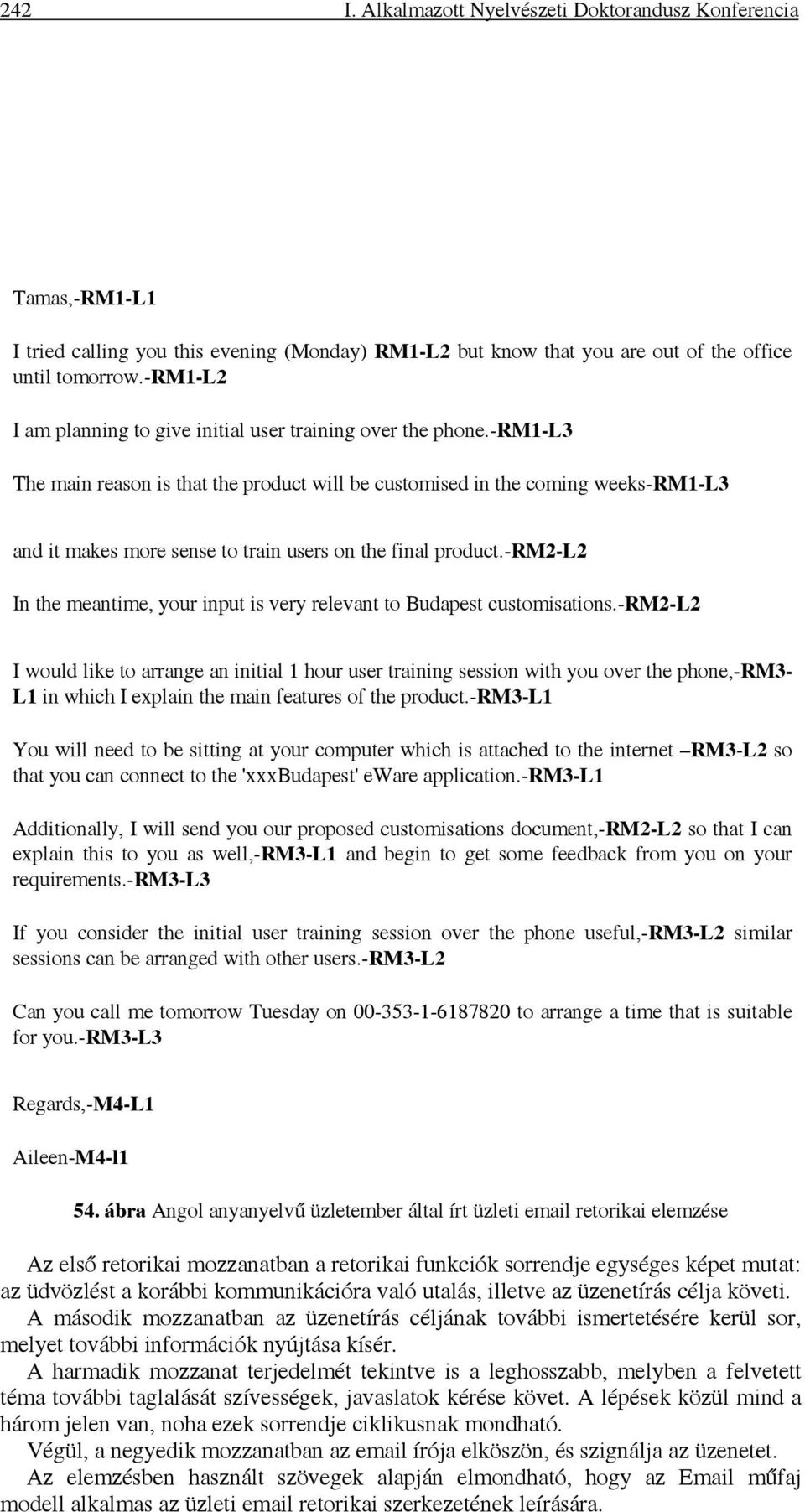 242 I. Alkalmazott Nyelvészeti Doktorandusz Konferencia

Tamas,-RM1-L1

I tried calling you this evening (Monday) RM1-L2 but know that you are out of the office until tomorrow.-RM1-L2

I am planning to give initial user training over the phone.-RM1-L3

The main reason is that the product will be customised in the coming weeks-RM1-L3

and it makes more sense to train users on the final product.-RM2-L2

In the meantime, your input is very relevant to Budapest customisations.-RM2-L2

I would like to arrange an initial 1 hour user training session with you over the phone,-RM3-L1 in which I explain the main features of the product.-RM3-L1

You will need to be sitting at your computer which is attached to the internet –RM3-L2 so that you can connect to the 'xxxBudapest' eWare application.-RM3-L1

Additionally, I will send you our proposed customisations document,-RM2-L2 so that I can explain this to you as well,-RM3-L1 and begin to get some feedback from you on your requirements.-RM3-L3

If you consider the initial user training session over the phone useful,-RM3-L2 similar sessions can be arranged with other users.-RM3-L2

Can you call me tomorrow Tuesday on 00-353-1-6187820 to arrange a time that is suitable for you.-RM3-L3

Regards,-M4-L1

Aileen-M4-l1

54. ábra Angol anyanyelvű üzletember által írt üzleti email retorikai elemzése

Az első retorikai mozzanatban a retorikai funkciók sorrendje egységes képet mutat: az üdvözlést a korábbi kommunikációra való utalás, illetve az üzenetírás célja követi.

A második mozzanatban az üzenetírás céljának további ismertetésére kerül sor, melyet további információk nyújtása kísér.

A harmadik mozzanat terjedelmét tekintve is a leghosszabb, melyben a felvetett téma további taglalását szívességek, javaslatok kérése követ. A lépések közül mind a három jelen van, noha ezek sorrendje ciklikusnak mondható.

Végül, a negyedik mozzanatban az email írója elköszön, és szignálja az üzenetet.

Az elemzésben használt szövegek alapján elmondható, hogy az Email műfaj modell alkalmas az üzleti email retorikai szerkezetének leírására.